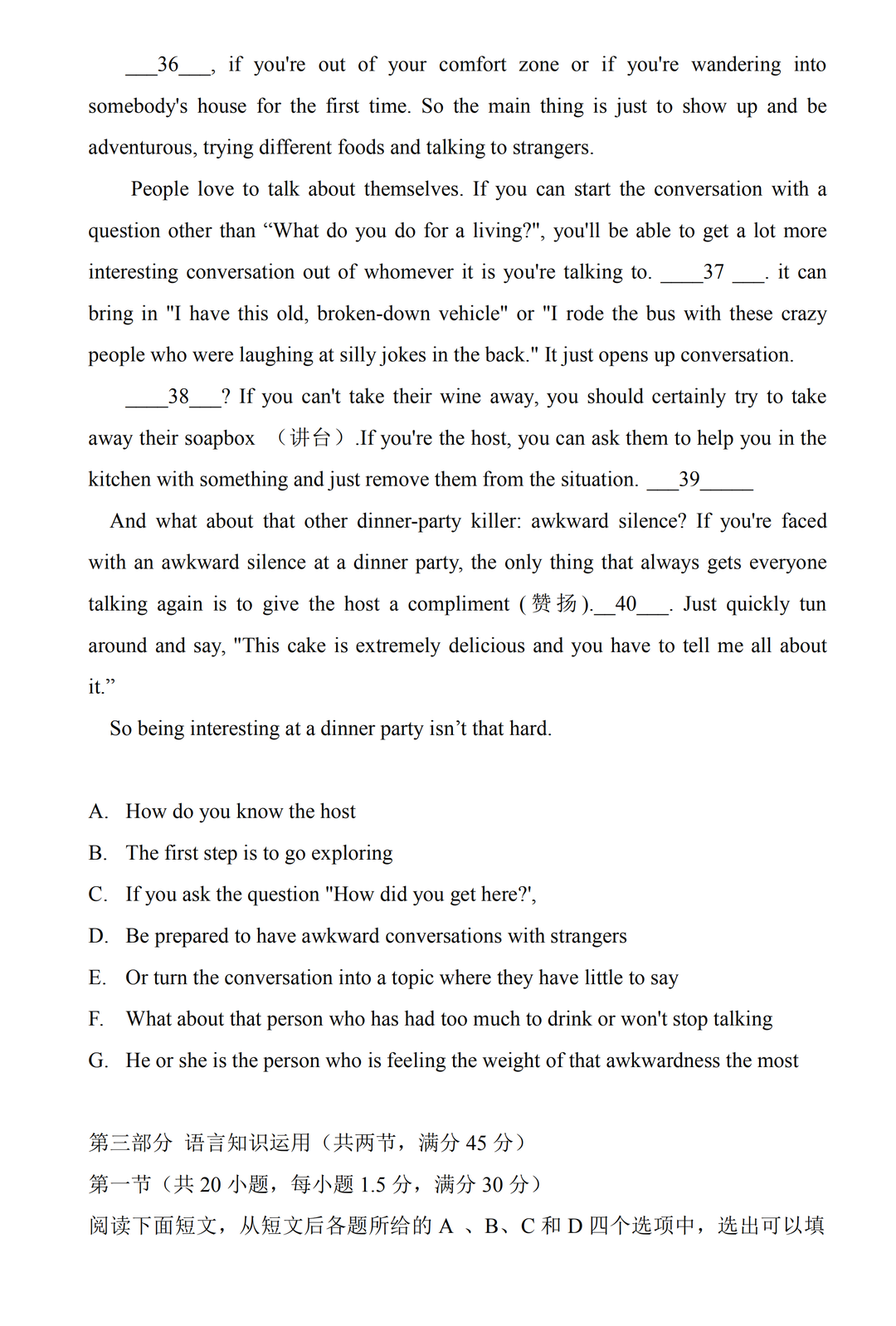 ___36___, if you're out of your comfort zone or if you're wandering into somebody's house for the first time. So the main thing is just to show up and be adventurous, trying different foods and talking to strangers.

People love to talk about themselves. If you can start the conversation with a question other than “What do you do for a living?", you'll be able to get a lot more interesting conversation out of whomever it is you're talking to. ____37 ___. it can bring in "I have this old, broken-down vehicle" or "I rode the bus with these crazy people who were laughing at silly jokes in the back." It just opens up conversation.

____38___? If you can't take their wine away, you should certainly try to take away their soapbox （讲台）.If you're the host, you can ask them to help you in the kitchen with something and just remove them from the situation. ___39_____

And what about that other dinner-party killer: awkward silence? If you're faced with an awkward silence at a dinner party, the only thing that always gets everyone talking again is to give the host a compliment (赞扬).__40___. Just quickly tun around and say, "This cake is extremely delicious and you have to tell me all about it.”

So being interesting at a dinner party isn’t that hard.

A. How do you know the host
B. The first step is to go exploring
C. If you ask the question "How did you get here?',
D. Be prepared to have awkward conversations with strangers
E. Or turn the conversation into a topic where they have little to say
F. What about that person who has had too much to drink or won't stop talking
G. He or she is the person who is feeling the weight of that awkwardness the most

第三部分 语言知识运用（共两节，满分 45 分）
第一节（共 20 小题，每小题 1.5 分，满分 30 分）
阅读下面短文，从短文后各题所给的 A 、B、C 和 D 四个选项中，选出可以填